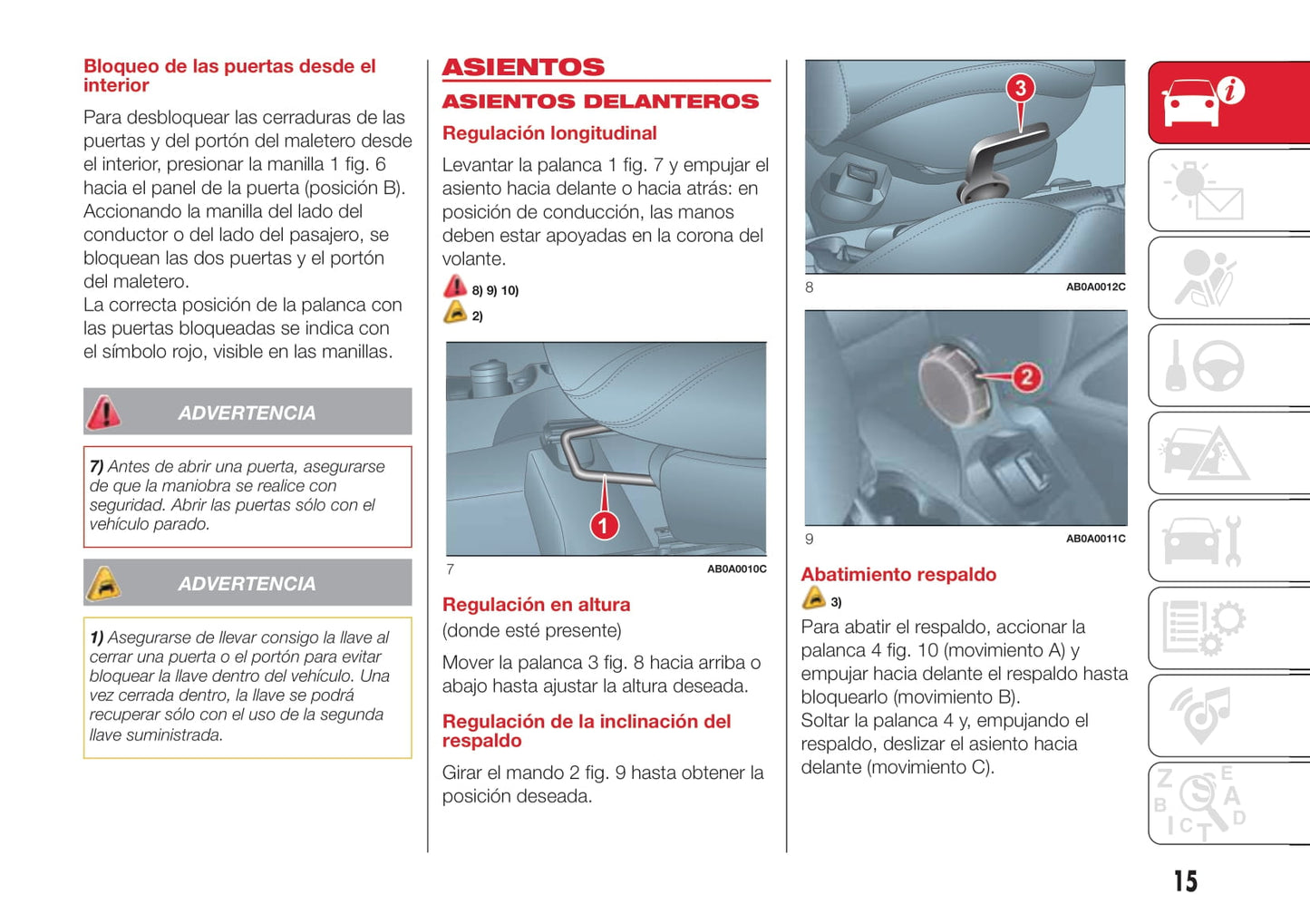 Bloqueo de las puertas desde el interior

Para desbloquear las cerraduras de las puertas y del portón del maletero desde el interior, presionar la manilla 1 fig. 6 hacia el panel de la puerta (posición B). Accionando la manilla del lado del conductor o del lado del pasajero, se bloquean las dos puertas y el portón del maletero.
La correcta posición de la palanca con las puertas bloqueadas se indica con el símbolo rojo, visible en las manillas.

ADVERTENCIA

7) Antes de abrir una puerta, asegurarse de que la maniobra se realice con seguridad. Abrir las puertas sólo con el vehículo parado.

ADVERTENCIA

1) Asegurarse de llevar consigo la llave al cerrar una puerta o el portón para evitar bloquear la llave dentro del vehículo. Una vez cerrada dentro, la llave se podrá recuperar sólo con el uso de la segunda llave suministrada.

ASIENTOS

ASIENTOS DELANTEROS

Regulación longitudinal

Levantar la palanca 1 fig. 7 y empujar el asiento hacia delante o hacia atrás: en posición de conducción, las manos deben estar apoyadas en la corona del volante.

8) 9) 10)

2)

1

7 AB0A0010C

Regulación en altura

(donde esté presente)

Mover la palanca 3 fig. 8 hacia arriba o abajo hasta ajustar la altura deseada.

Regulación de la inclinación del respaldo

Girar el mando 2 fig. 9 hasta obtener la posición deseada.

3

8 AB0A0012C

2

9 AB0A0011C

Abatimiento respaldo

3)

Para abatir el respaldo, accionar la palanca 4 fig. 10 (movimiento A) y empujar hacia delante el respaldo hasta bloquearlo (movimiento B).
Soltar la palanca 4 y, empujando el respaldo, deslizar el asiento hacia delante (movimiento C).

15